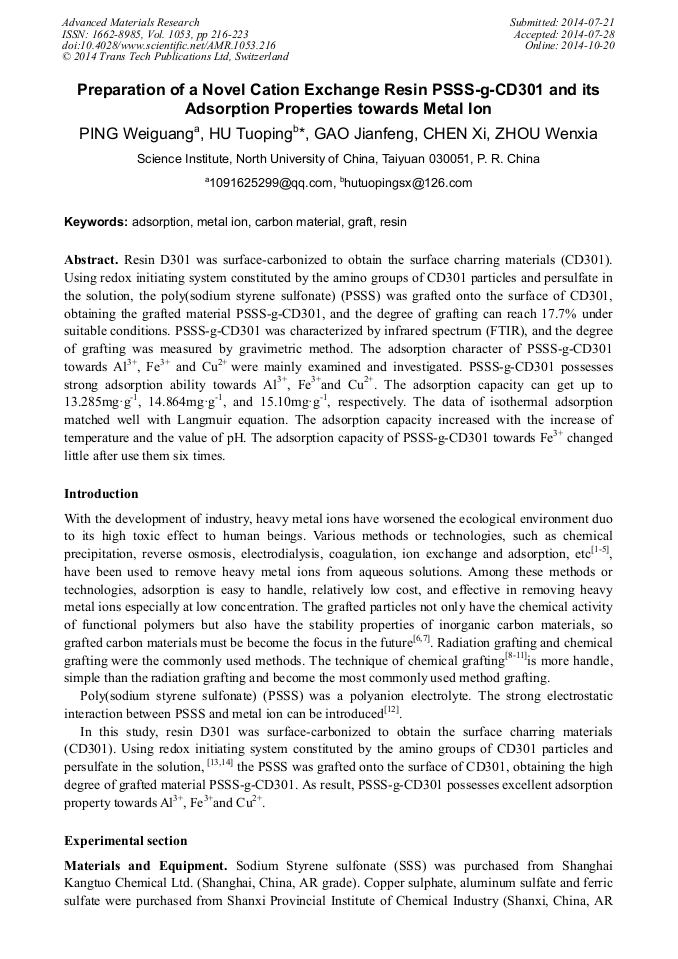 Advanced Materials Research
ISSN: 1662-8985, Vol. 1053, pp 216-223
doi:10.4028/www.scientific.net/AMR.1053.216
© 2014 Trans Tech Publications Ltd, Switzerland

Submitted: 2014-07-21
Accepted: 2014-07-28
Online: 2014-10-20

Preparation of a Novel Cation Exchange Resin PSSS-g-CD301 and its Adsorption Properties towards Metal Ion

PING Weiguang$^a$, HU Tuoping$^b$*, GAO Jianfeng, CHEN Xi, ZHOU Wenxia

Science Institute, North University of China, Taiyuan 030051, P. R. China

$^a$1091625299@qq.com, $^b$hutuopingsx@126.com

Keywords: adsorption, metal ion, carbon material, graft, resin

Abstract. Resin D301 was surface-carbonized to obtain the surface charring materials (CD301). Using redox initiating system constituted by the amino groups of CD301 particles and persulfate in the solution, the poly(sodium styrene sulfonate) (PSSS) was grafted onto the surface of CD301, obtaining the grafted material PSSS-g-CD301, and the degree of grafting can reach 17.7% under suitable conditions. PSSS-g-CD301 was characterized by infrared spectrum (FTIR), and the degree of grafting was measured by gravimetric method. The adsorption character of PSSS-g-CD301 towards $Al^{3+}$, $Fe^{3+}$ and $Cu^{2+}$ were mainly examined and investigated. PSSS-g-CD301 possesses strong adsorption ability towards $Al^{3+}$, $Fe^{3+}$and $Cu^{2+}$. The adsorption capacity can get up to 13.285mg·g$^{-1}$, 14.864mg·g$^{-1}$, and 15.10mg·g$^{-1}$, respectively. The data of isothermal adsorption matched well with Langmuir equation. The adsorption capacity increased with the increase of temperature and the value of pH. The adsorption capacity of PSSS-g-CD301 towards $Fe^{3+}$ changed little after use them six times.

Introduction

With the development of industry, heavy metal ions have worsened the ecological environment duo to its high toxic effect to human beings. Various methods or technologies, such as chemical precipitation, reverse osmosis, electrodialysis, coagulation, ion exchange and adsorption, etc$^{[1-5]}$, have been used to remove heavy metal ions from aqueous solutions. Among these methods or technologies, adsorption is easy to handle, relatively low cost, and effective in removing heavy metal ions especially at low concentration. The grafted particles not only have the chemical activity of functional polymers but also have the stability properties of inorganic carbon materials, so grafted carbon materials must be become the focus in the future$^{[6,7]}$. Radiation grafting and chemical grafting were the commonly used methods. The technique of chemical grafting$^{[8-11]}$is more handle, simple than the radiation grafting and become the most commonly used method grafting.

Poly(sodium styrene sulfonate) (PSSS) was a polyanion electrolyte. The strong electrostatic interaction between PSSS and metal ion can be introduced$^{[12]}$.

In this study, resin D301 was surface-carbonized to obtain the surface charring materials (CD301). Using redox initiating system constituted by the amino groups of CD301 particles and persulfate in the solution, $^{[13,14]}$ the PSSS was grafted onto the surface of CD301, obtaining the high degree of grafted material PSSS-g-CD301. As result, PSSS-g-CD301 possesses excellent adsorption property towards $Al^{3+}$, $Fe^{3+}$and $Cu^{2+}$.

Experimental section

Materials and Equipment. Sodium Styrene sulfonate (SSS) was purchased from Shanghai Kangtuo Chemical Ltd. (Shanghai, China, AR grade). Copper sulphate, aluminum sulfate and ferric sulfate were purchased from Shanxi Provincial Institute of Chemical Industry (Shanxi, China, AR